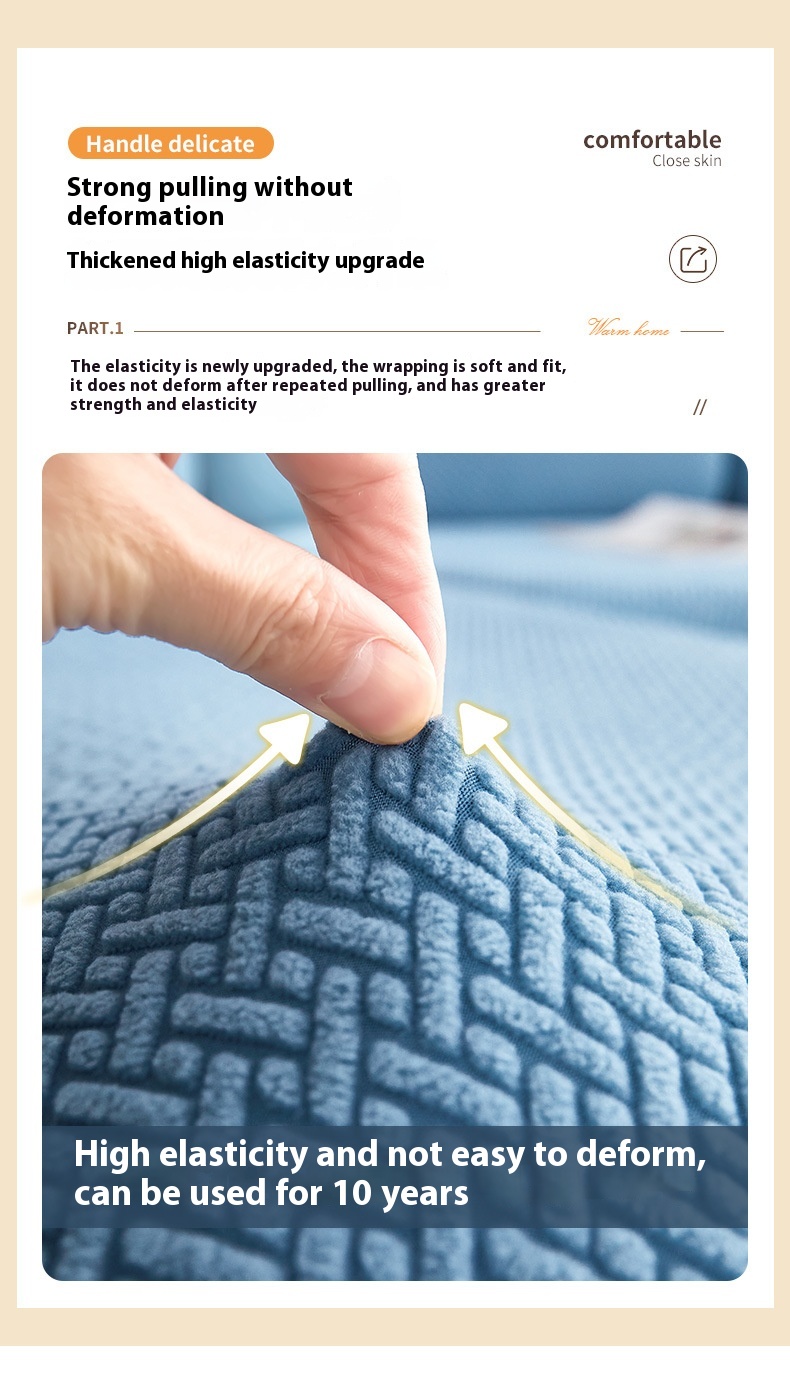 Handle delicate

comfortable
Close skin

Strong pulling without deformation

Thickened high elasticity upgrade

PART.1

Warm home

The elasticity is newly upgraded, the wrapping is soft and fit, it does not deform after repeated pulling, and has greater strength and elasticity

//

High elasticity and not easy to deform, can be used for 10 years